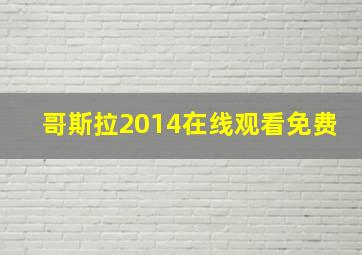 哥斯拉2014在线观看免费